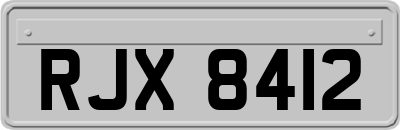 RJX 8412